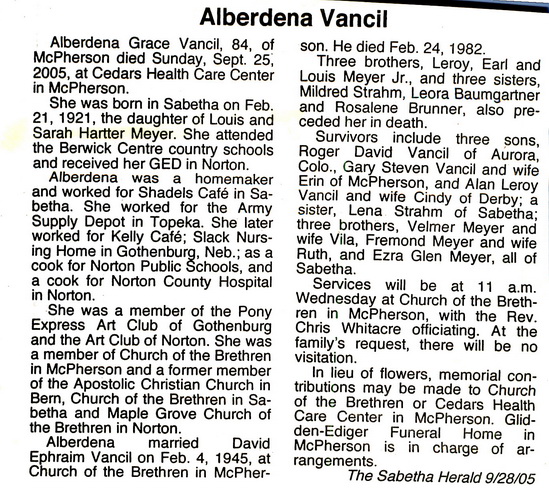 Alberdena Vancil

Alberdena Grace Vancil, 84, of McPherson died Sunday, Sept. 25, 2005, at Cedars Health Care Center in McPherson.

She was born in Sabetha on Feb. 21, 1921, the daughter of Louis and Sarah Hartter Meyer. She attended the Berwick Centre country schools and received her GED in Norton.

Alberdena was a homemaker and worked for Shadels Café in Sabetha. She worked for the Army Supply Depot in Topeka. She later worked for Kelly Café; Slack Nursing Home in Gothenburg, Neb.; as a cook for Norton Public Schools, and a cook for Norton County Hospital in Norton.

She was a member of the Pony Express Art Club of Gothenburg and the Art Club of Norton. She was a member of Church of the Brethren in McPherson and a former member of the Apostolic Christian Church in Bern, Church of the Brethren in Sabetha and Maple Grove Church of the Brethren in Norton.

Alberdena married David Ephraim Vancil on Feb. 4, 1945, at Church of the Brethren in McPherson. He died Feb. 24, 1982.

Three brothers, Leroy, Earl and Louis Meyer Jr., and three sisters, Mildred Strahm, Leora Baumgartner and Rosalene Brunner, also preceded her in death.

Survivors include three sons, Roger David Vancil of Aurora, Colo., Gary Steven Vancil and wife Erin of McPherson, and Alan Leroy Vancil and wife Cindy of Derby; a sister, Lena Strahm of Sabetha; three brothers, Velmer Meyer and wife Vila, Fremond Meyer and wife Ruth, and Ezra Glen Meyer, all of Sabetha.

Services will be at 11 a.m. Wednesday at Church of the Brethren in McPherson, with the Rev. Chris Whitacre officiating. At the family's request, there will be no visitation.

In lieu of flowers, memorial contributions may be made to Church of the Brethren or Cedars Health Care Center in McPherson. Glidden-Ediger Funeral Home in McPherson is in charge of arrangements.

The Sabetha Herald 9/28/05